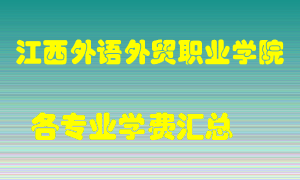 江西外语外贸职业学院

各专业学费汇总